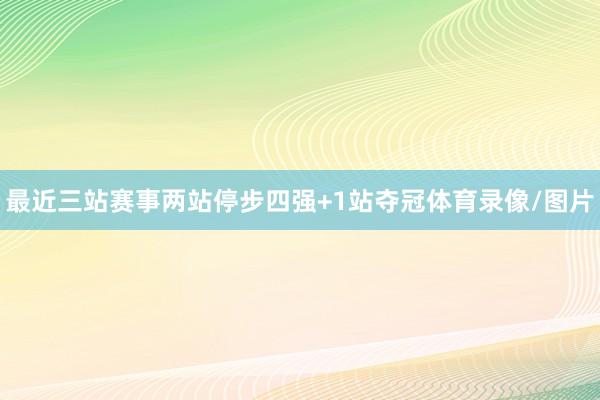 最近三站赛事两站停步四强+1站夺冠体育录像/图片